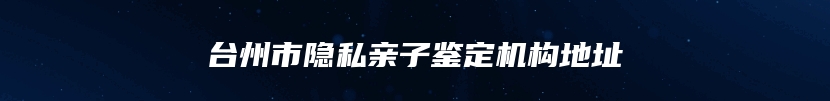 台州市隐私亲子鉴定机构地址